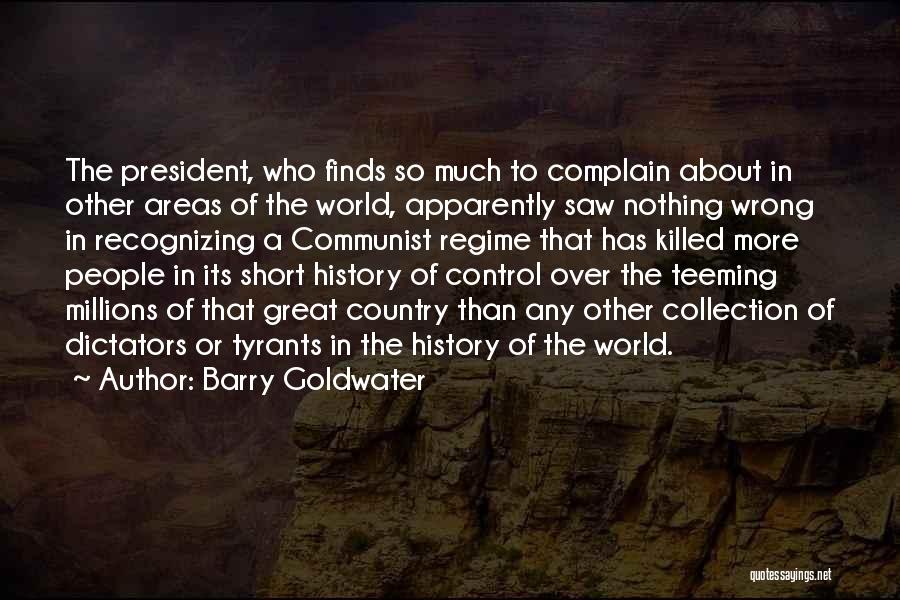 The president, who finds so much to complain about in other areas of the world, apparently saw nothing wrong in recognizing a Communist regime that has killed more people in its short history of control over the teeming millions of that great country than any other collection of dictators or tyrants in the history of the world.

~ Author: Barry Goldwater

quotessayings.net